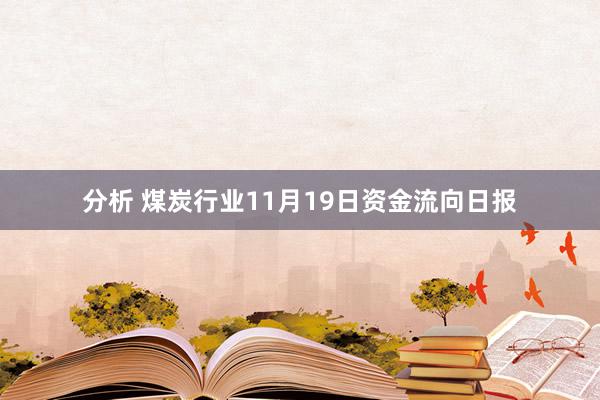 分析 煤炭行业11月19日资金流向日报